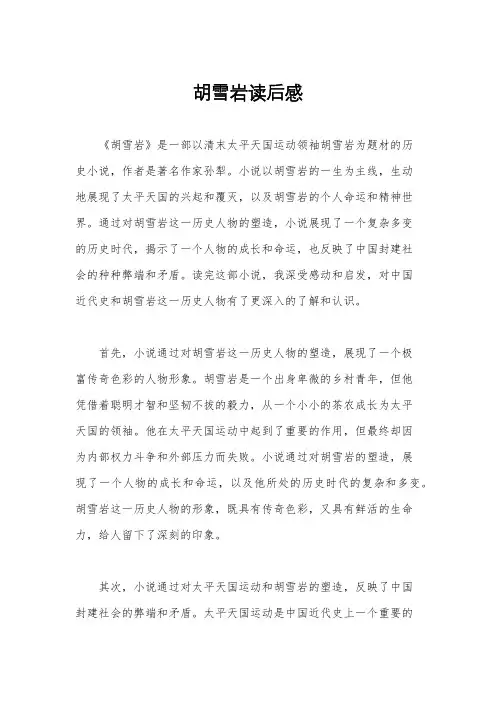 胡雪岩读后感

《胡雪岩》是一部以清末太平天国运动领袖胡雪岩为题材的历史小说，作者是著名作家孙犁。小说以胡雪岩的一生为主线，生动地展现了太平天国的兴起和覆灭，以及胡雪岩的个人命运和精神世界。通过对胡雪岩这一历史人物的塑造，小说展现了一个复杂多变的历史时代，揭示了一个人物的成长和命运，也反映了中国封建社会的种种弊端和矛盾。读完这部小说，我深受感动和启发，对中国近代史和胡雪岩这一历史人物有了更深入的了解和认识。

首先，小说通过对胡雪岩这一历史人物的塑造，展现了一个极富传奇色彩的人物形象。胡雪岩是一个出身卑微的乡村青年，但他凭借着聪明才智和坚韧不拔的毅力，从一个小小的茶农成长为太平天国的领袖。他在太平天国运动中起到了重要的作用，但最终却因为内部权力斗争和外部压力而失败。小说通过对胡雪岩的塑造，展现了一个人物的成长和命运，以及他所处的历史时代的复杂和多变。胡雪岩这一历史人物的形象，既具有传奇色彩，又具有鲜活的生命力，给人留下了深刻的印象。

其次，小说通过对太平天国运动和胡雪岩的塑造，反映了中国封建社会的弊端和矛盾。太平天国运动是中国近代史上一个重要的